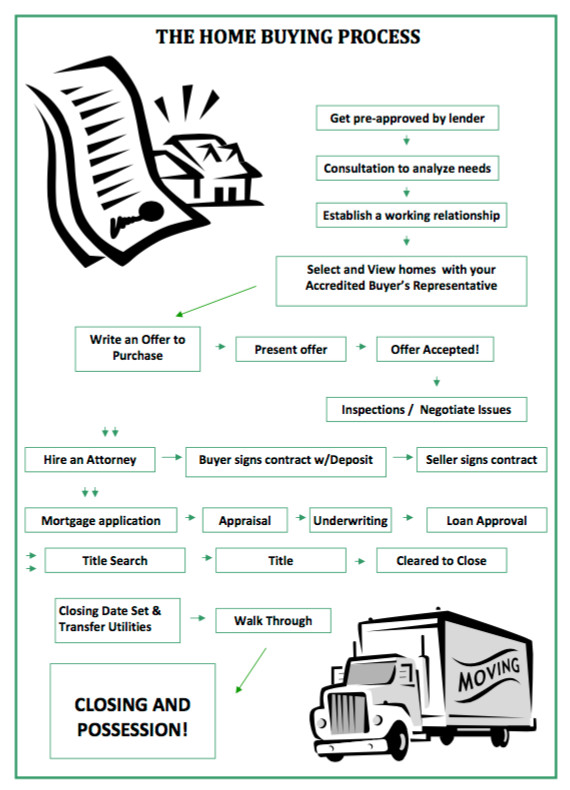 THE HOME BUYING PROCESS

Get pre-approved by lender

Consultation to analyze needs

Establish a working relationship

Select and View homes with your Accredited Buyer's Representative

Write an Offer to Purchase

Present offer

Offer Accepted!

Inspections / Negotiate Issues

Hire an Attorney

Buyer signs contract w/Deposit

Seller signs contract

Mortgage application

Appraisal

Underwriting

Loan Approval

Title Search

Title

Cleared to Close

Closing Date Set & Transfer Utilities

Walk Through

CLOSING AND POSSESSION!

MOVING